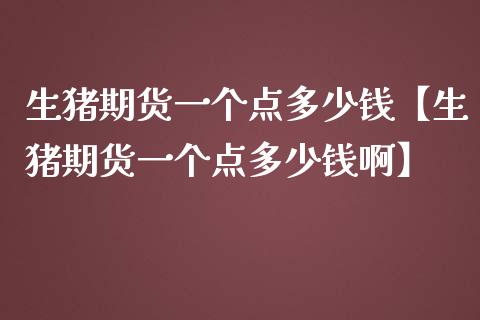 生猪期货一个点多少钱【生猪期货一个点多少钱啊】